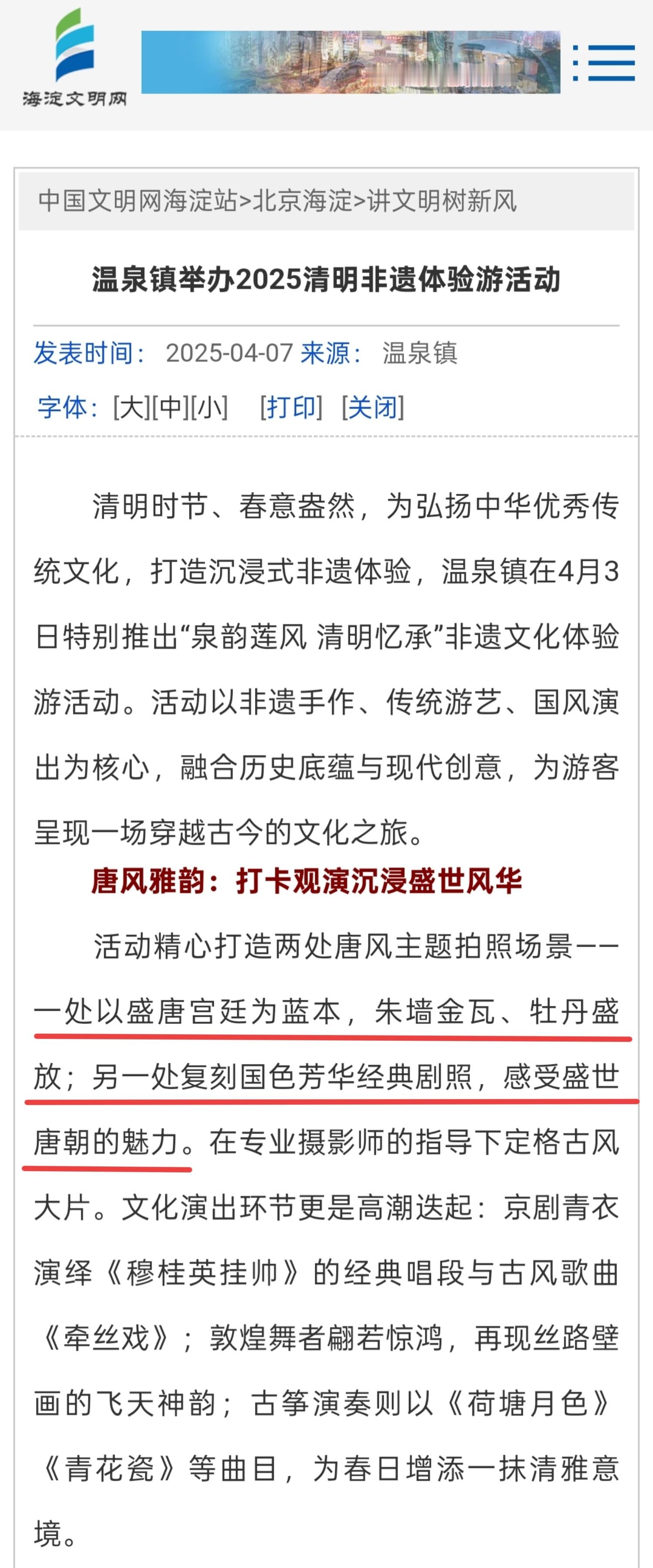 海淀文明网

中国文明网海淀站>北京海淀>讲文明树新风

温泉镇举办2025清明非遗体验游活动

发表时间： 2025-04-07 来源： 温泉镇

字体：[大][中][小] [打印] [关闭]

清明时节、春意盎然，为弘扬中华优秀传统文化，打造沉浸式非遗体验，温泉镇在4月3日特别推出“泉韵莲风 清明忆承”非遗文化体验游活动。活动以非遗手作、传统游艺、国风演出为核心，融合历史底蕴与现代创意，为游客呈现一场穿越古今的文化之旅。

唐风雅韵：打卡观演沉浸盛世风华

活动精心打造两处唐风主题拍照场景——一处以盛唐宫廷为蓝本，朱墙金瓦、牡丹盛放；另一处复刻国色芳华经典剧照，感受盛世唐朝的魅力。在专业摄影师的指导下定格古风大片。文化演出环节更是高潮迭起：京剧青衣演绎《穆桂英挂帅》的经典唱段与古风歌曲《牵丝戏》；敦煌舞者翩若惊鸿，再现丝路壁画的飞天神韵；古筝演奏则以《荷塘月色》《青花瓷》等曲目，为春日增添一抹清雅意境。